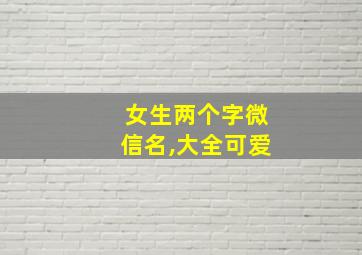 女生两个字微信名,大全可爱